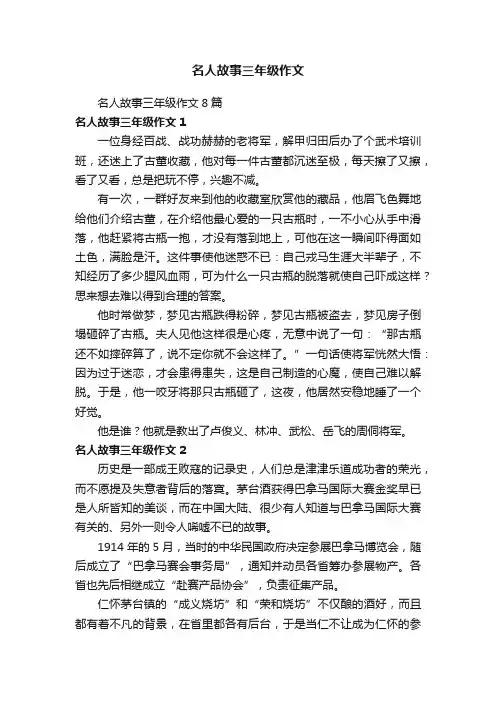 名人故事三年级作文

名人故事三年级作文 8 篇

名人故事三年级作文 1

一位身经百战、战功赫赫的老将军，解甲归田后办了个武术培训班，还迷上了古董收藏，他对每一件古董都沉迷至极，每天擦了又擦，看了又看，总是把玩不停，兴趣不减。

有一次，一群好友来到他的收藏室欣赏他的藏品，他眉飞色舞地给他们介绍古董，在介绍他最心爱的一只古瓶时，一不小心从手中滑落，他赶紧将古瓶一抱，才没有落到地上，可他在这一瞬间吓得面如土色，满脸是汗。这件事使他迷惑不已：自己戎马生涯大半辈子，不知经历了多少腥风血雨，可为什么一只古瓶的脱落就使自己吓成这样？思来想去难以得到合理的答案。

他时常做梦，梦见古瓶跌得粉碎，梦见古瓶被盗去，梦见房子倒塌砸碎了古瓶。夫人见他这样很是心疼，无意中说了一句：“那古瓶还不如摔碎算了，说不定你就不会这样了。”一句话使将军恍然大悟：因为过于迷恋，才会患得患失，这是自己制造的心魔，使自己难以解脱。于是，他一咬牙将那只古瓶砸了，这夜，他居然安稳地睡了一个好觉。

他是谁？他就是教出了卢俊义、林冲、武松、岳飞的周侗将军。

名人故事三年级作文 2

历史是一部成王败寇的记录史，人们总是津津乐道成功者的荣光，而不愿提及失意者背后的落寞。茅台酒获得巴拿马国际大赛金奖早已是人所皆知的美谈，而在中国大陆、很少有人知道与巴拿马国际大赛有关的、另外一则令人唏嘘不已的故事。

1914 年的 5 月，当时的中华民国政府决定参展巴拿马博览会，随后成立了“巴拿马赛会事务局”，通知并动员各省筹办参展物产。各省也先后相继成立“赴赛产品协会”，负责征集产品。

仁怀茅台镇的“成义烧坊”和“荣和烧坊”不仅酿的酒好，而且都有着不凡的背景，在省里都各有后台，于是当仁不让成为仁怀的参